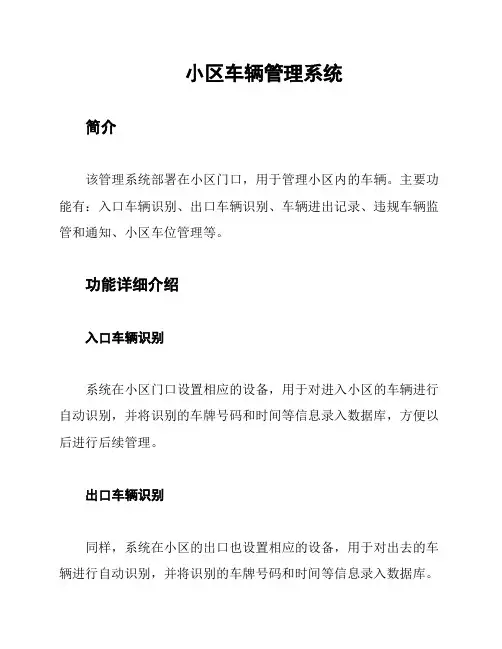 小区车辆管理系统

简介

该管理系统部署在小区门口，用于管理小区内的车辆。主要功能有：入口车辆识别、出口车辆识别、车辆进出记录、违规车辆监管和通知、小区车位管理等。

功能详细介绍

入口车辆识别

系统在小区门口设置相应的设备，用于对进入小区的车辆进行自动识别，并将识别的车牌号码和时间等信息录入数据库，方便以后进行后续管理。

出口车辆识别

同样，系统在小区的出口也设置相应的设备，用于对出去的车辆进行自动识别，并将识别的车牌号码和时间等信息录入数据库。